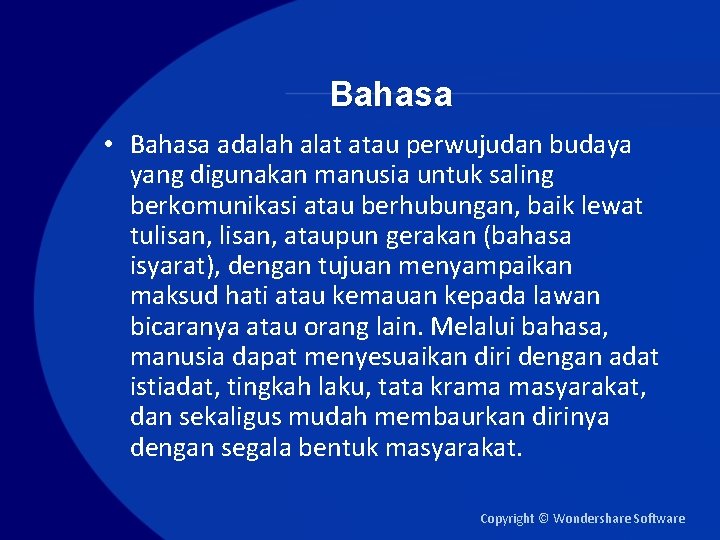 Bahasa

• Bahasa adalah alat atau perwujudan budaya yang digunakan manusia untuk saling berkomunikasi atau berhubungan, baik lewat tulisan, lisan, ataupun gerakan (bahasa isyarat), dengan tujuan menyampaikan maksud hati atau kemauan kepada lawan bicaranya atau orang lain. Melalui bahasa, manusia dapat menyesuaikan diri dengan adat istiadat, tingkah laku, tata krama masyarakat, dan sekaligus mudah membaurkan dirinya dengan segala bentuk masyarakat.

Copyright © Wondershare Software